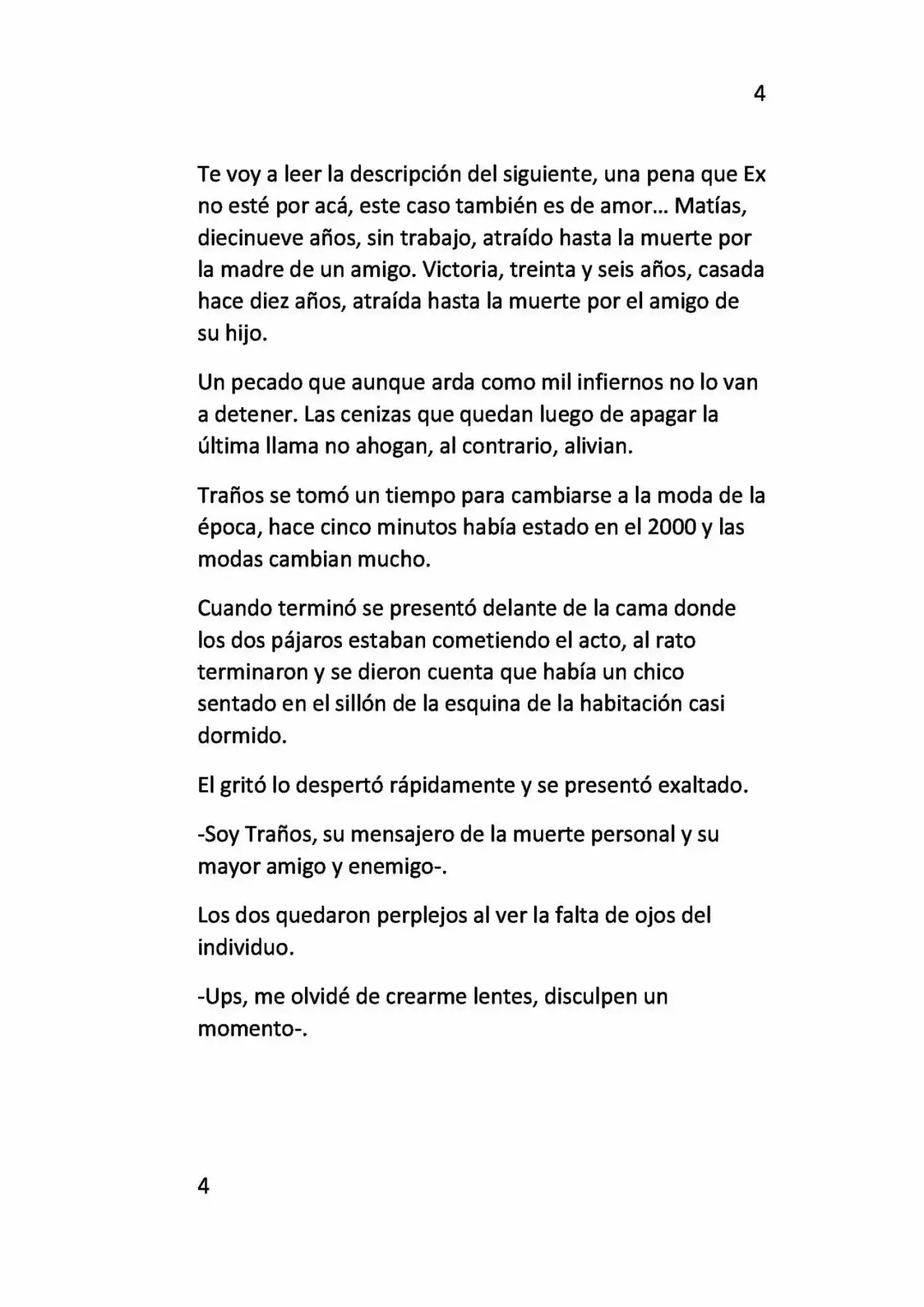 4

Te voy a leer la descripción del siguiente, una pena que Ex no esté por acá, este caso también es de amor... Matías, diecinueve años, sin trabajo, atraído hasta la muerte por la madre de un amigo. Victoria, treinta y seis años, casada hace diez años, atraída hasta la muerte por el amigo de su hijo.

Un pecado que aunque arda como mil infiernos no lo van a detener. Las cenizas que quedan luego de apagar la última llama no ahogan, al contrario, alivian.

Traños se tomó un tiempo para cambiarse a la moda de la época, hace cinco minutos había estado en el 2000 y las modas cambian mucho.

Cuando terminó se presentó delante de la cama donde los dos pájaros estaban cometiendo el acto, al rato terminaron y se dieron cuenta que había un chico sentado en el sillón de la esquina de la habitación casi dormido.

El gritó lo despertó rápidamente y se presentó exaltado.

-Soy Traños, su mensajero de la muerte personal y su mayor amigo y enemigo-.

Los dos quedaron perplejos al ver la falta de ojos del individuo.

-Ups, me olvidé de crearme lentes, disculpen un momento-.

4